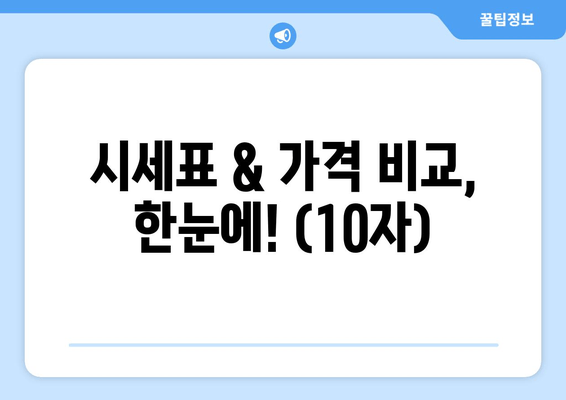 꿀팁정보

시세표 & 가격 비교, 한눈에! (10자)